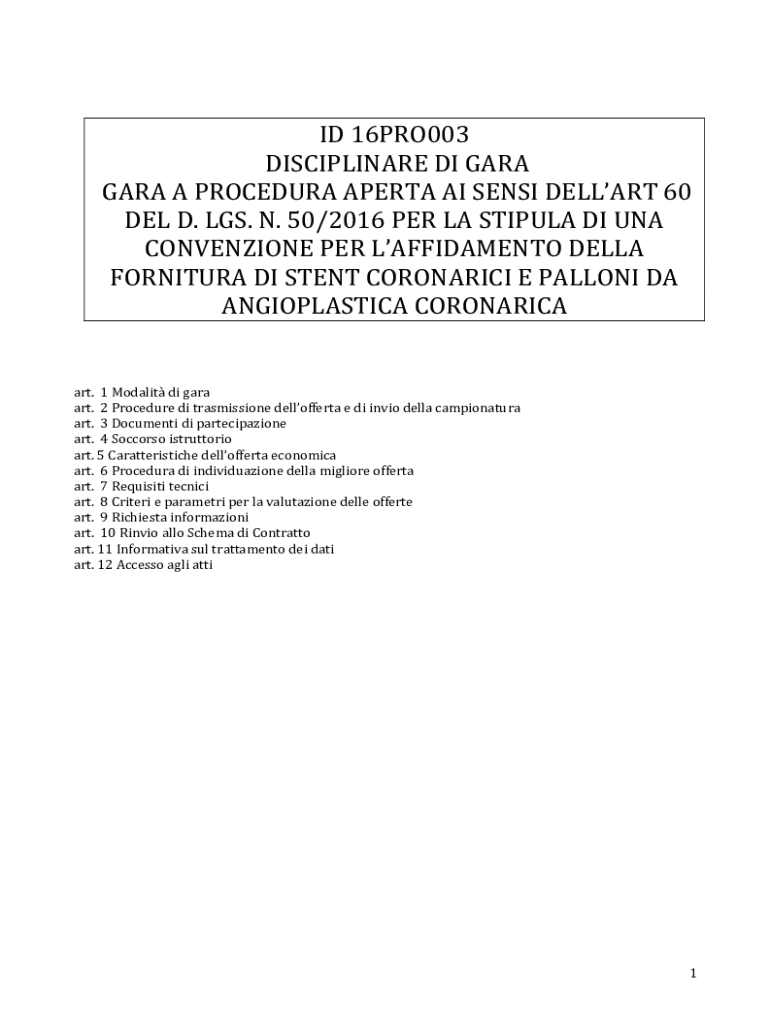 ID 16PRO003
DISCIPLINARE DI GARA
GARA A PROCEDURA APERTA AI SENSI DELL'ART 60 DEL D. LGS. N. 50/2016 PER LA STIPULA DI UNA CONVENZIONE PER L'AFFIDAMENTO DELLA FORNITURA DI STENT CORONARICI E PALLONI DA ANGIOPLASTICA CORONARICA

art. 1 Modalità di gara
art. 2 Procedure di trasmissione dell'offerta e di invio della campionatura
art. 3 Documenti di partecipazione
art. 4 Soccorso istruttorio
art. 5 Caratteristiche dell'offerta economica
art. 6 Procedura di individuazione della migliore offerta
art. 7 Requisiti tecnici
art. 8 Criteri e parametri per la valutazione delle offerte
art. 9 Richiesta informazioni
art. 10 Rinvio allo Schema di Contratto
art. 11 Informativa sul trattamento dei dati
art. 12 Accesso agli atti

1